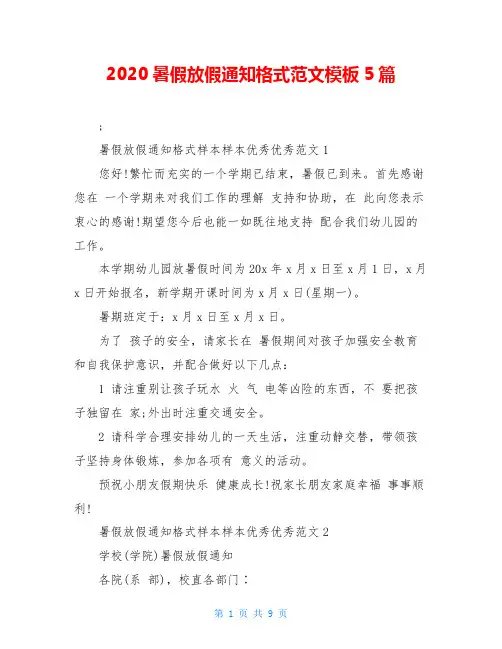 2020暑假放假通知格式范文模板5篇

;

暑假放假通知格式样本样本优秀优秀范文1

您好!繁忙而充实的一个学期已结束，暑假已到来。首先感谢您在 一个学期来对我们工作的理解 支持和协助，在 此向您表示衷心的感谢!期望您今后也能一如既往地支持 配合我们幼儿园的工作。

本学期幼儿园放暑假时间为20x年x月x日至x月1日，x月x日开始报名，新学期开课时间为x月x日(星期一)。

暑期班定于：x月x日至x月x日。

为了 孩子的安全，请家长在 暑假期间对孩子加强安全教育和自我保护意识，并配合做好以下几点：

1 请注重别让孩子玩水 火 气 电等凶险的东西，不 要把孩子独留在 家;外出时注重交通安全。

2 请科学合理安排幼儿的一天生活，注重动静交替，带领孩子坚持身体锻炼，参加各项有 意义的活动。

预祝小朋友假期快乐 健康成长!祝家长朋友家庭幸福 事事顺利!

暑假放假通知格式样本样本优秀优秀范文2

学校(学院)暑假放假通知

各院(系 部)，校直各部门：

第 1 页 共 9 页